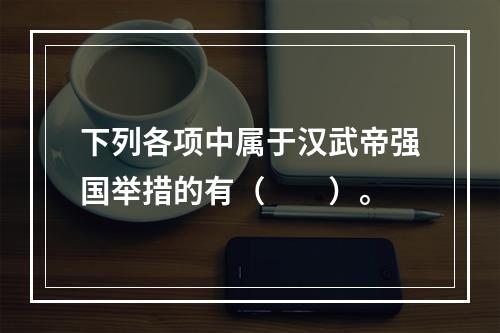 下列各项中属于汉武帝强国举措的有（　　）。